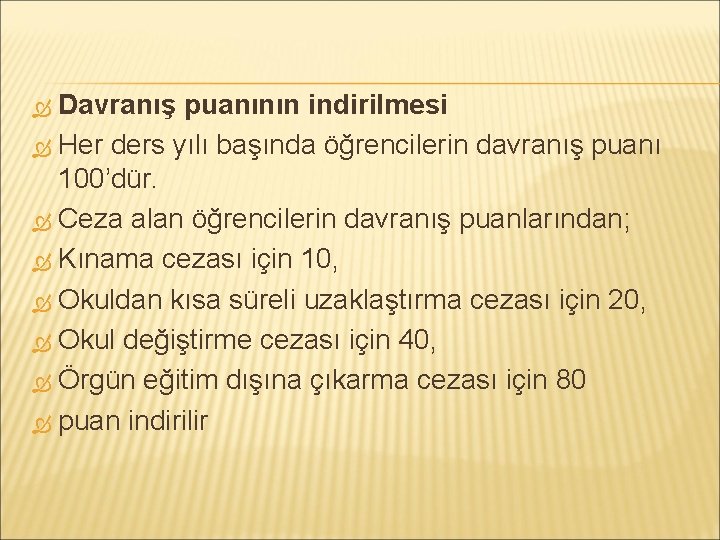 Davranış puanının indirilmesi

Her ders yılı başında öğrencilerin davranış puanı 100’dür.

Ceza alan öğrencilerin davranış puanlarından;

Kınama cezası için 10,

Okuldan kısa süreli uzaklaştırma cezası için 20,

Okul değiştirme cezası için 40,

Örgün eğitim dışına çıkarma cezası için 80

puan indirilir